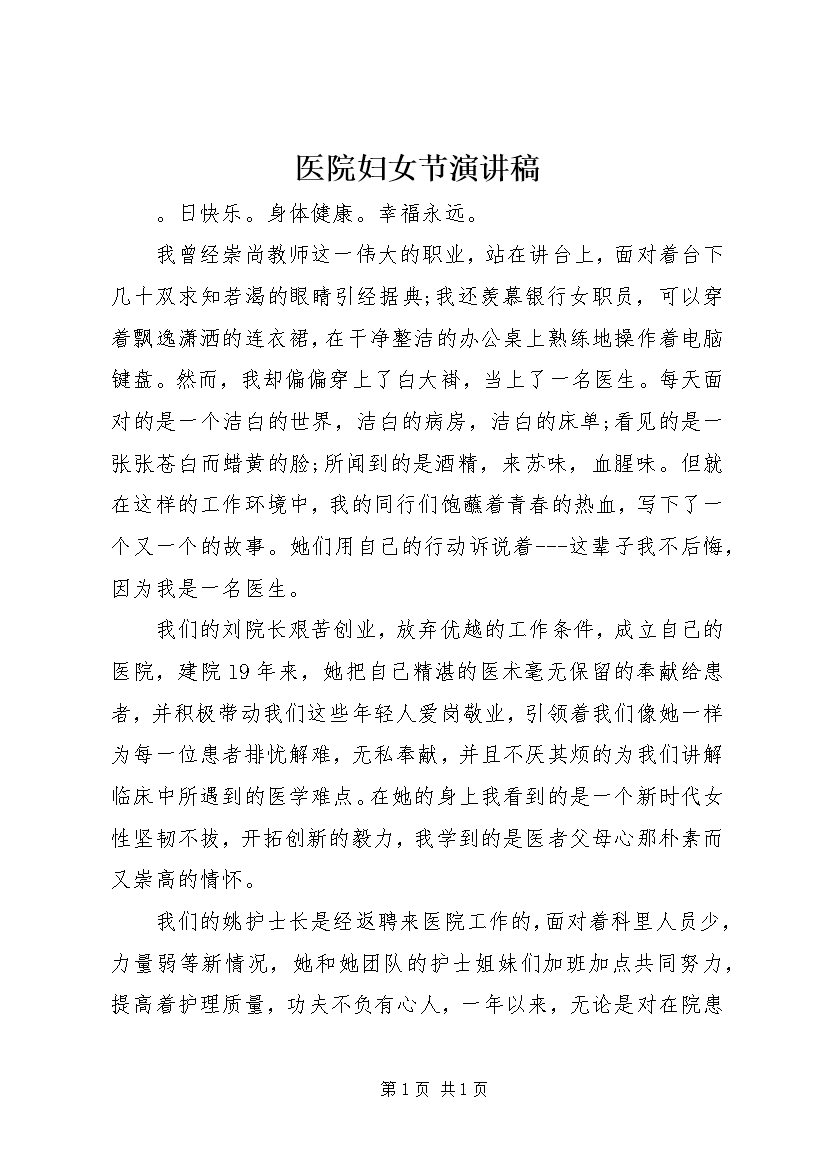 医院妇女节演讲稿

。日快乐。身体健康。幸福永远。

我曾经崇尚教师这一伟大的职业，站在讲台上，面对着台下几十双求知若渴的眼睛引经据典;我还羡慕银行女职员，可以穿着飘逸潇洒的连衣裙，在干净整洁的办公桌上熟练地操作着电脑键盘。然而，我却偏偏穿上了白大褂，当上了一名医生。每天面对的是一个洁白的世界，洁白的病房，洁白的床单;看见的是一张张苍白而蜡黄的脸;所闻到的是酒精，来苏味，血腥味。但就在这样的工作环境中，我的同行们饱蘸着青春的热血，写下了一个又一个的故事。她们用自己的行动诉说着---这辈子我不后悔，因为我是一名医生。

我们的刘院长艰苦创业，放弃优越的工作条件，成立自己的医院，建院19年来，她把自己精湛的医术毫无保留的奉献给患者，并积极带动我们这些年轻人爱岗敬业，引领着我们像她一样为每一位患者排忧解难，无私奉献，并且不厌其烦的为我们讲解临床中所遇到的医学难点。在她的身上我看到的是一个新时代女性坚韧不拔，开拓创新的毅力，我学到的是医者父母心那朴素而又崇高的情怀。

我们的姚护士长是经返聘来医院工作的，面对着科里人员少，力量弱等新情况，她和她团队的护士姐妹们加班加点共同努力，提高着护理质量，功夫不负有心人，一年以来，无论是对在院患

第1页 共1页